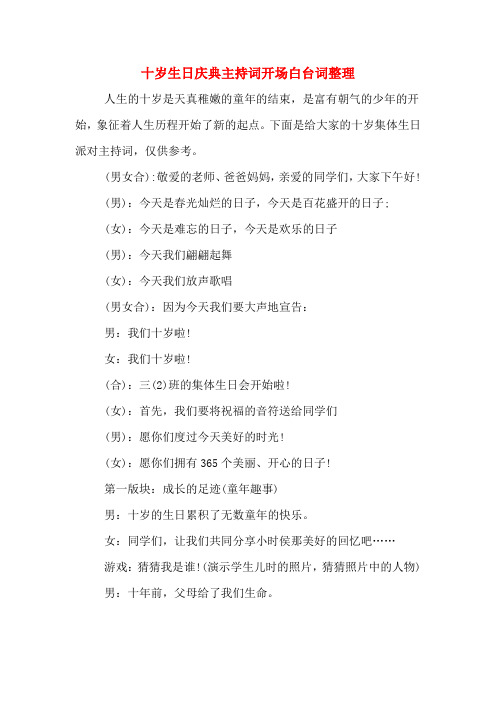 十岁生日庆典主持词开场白台词整理

人生的十岁是天真稚嫩的童年的结束，是富有朝气的少年的开始，象征着人生历程开始了新的起点。下面是给大家的十岁集体生日派对主持词，仅供参考。

(男女合):敬爱的老师、爸爸妈妈，亲爱的同学们，大家下午好!

(男)：今天是春光灿烂的日子，今天是百花盛开的日子；

(女)：今天是难忘的日子，今天是欢乐的日子

(男)：今天我们翩翩起舞

(女)：今天我们放声歌唱

(男女合)：因为今天我们要大声地宣告：

男：我们十岁啦!

女：我们十岁啦!

(合)：三(2)班的集体生日会开始啦!

(女)：首先，我们要将祝福的音符送给同学们

(男)：愿你们度过今天美好的时光!

(女)：愿你们拥有365个美丽、开心的日子!

第一版块：成长的足迹(童年趣事)

男：十岁的生日累积了无数童年的快乐。

女：同学们，让我们共同分享小时侯那美好的回忆吧……

游戏：猜猜我是谁!(演示学生儿时的照片，猜猜照片中的人物)

男：十年前，父母给了我们生命。